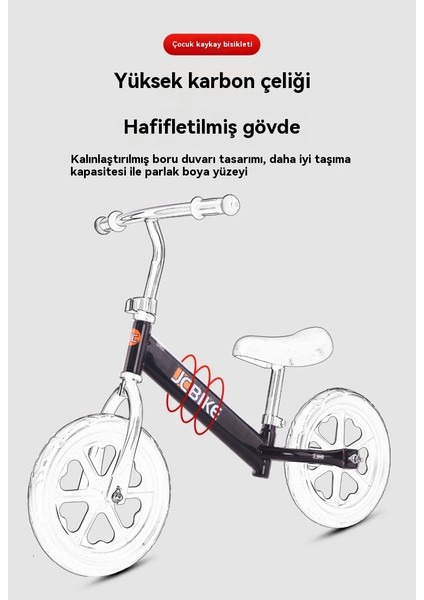 Çocuk kaykay bisikleti

Yüksek karbon çeliği

Hafifletilmiş gövde

Kalınlaştırılmış boru duvarı tasarımı, daha iyi taşıma kapasitesi ile parlak boya yüzeyi

JCBIKE